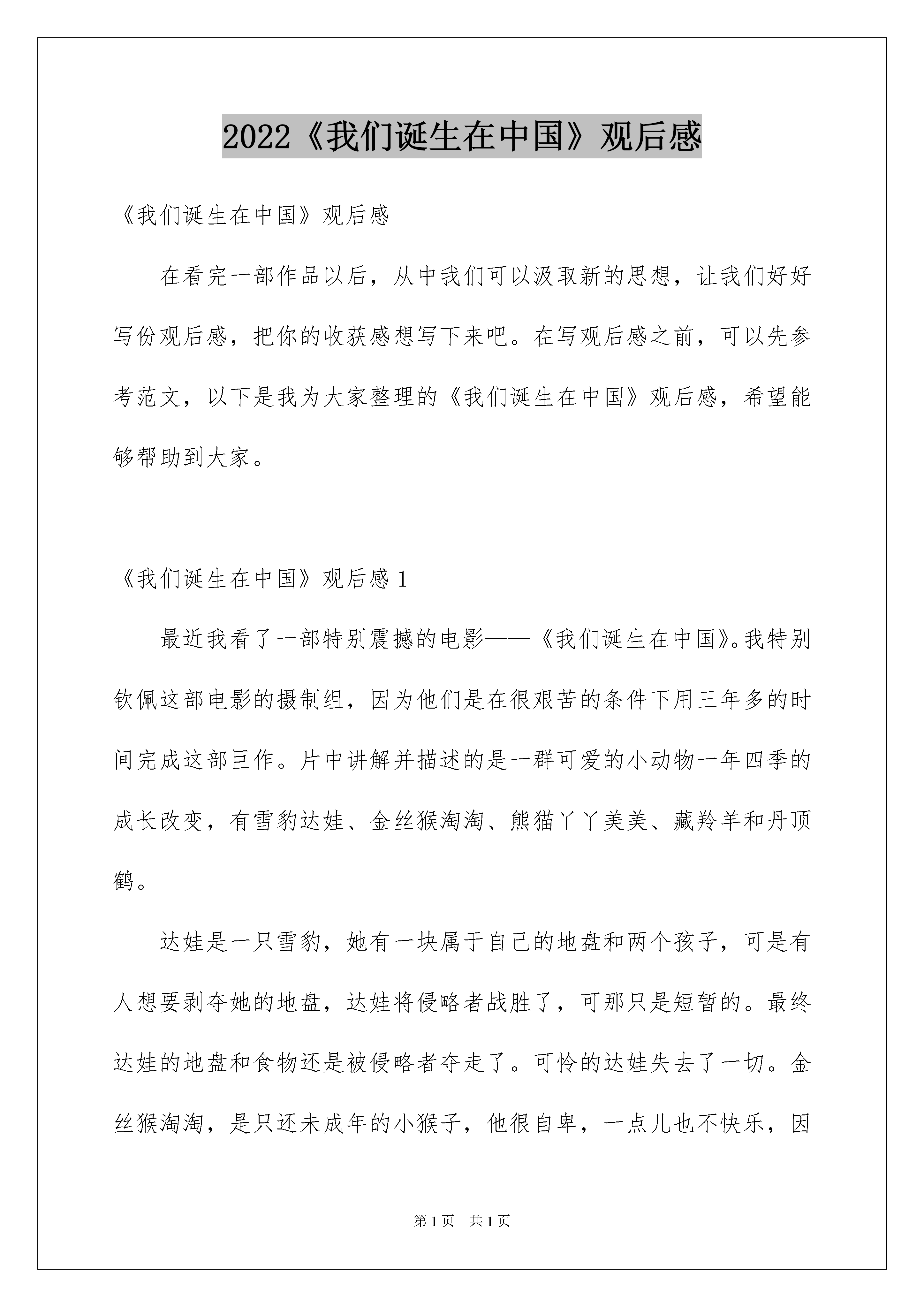 2022《我们诞生在中国》观后感

《我们诞生在中国》观后感

在看完一部作品以后，从中我们可以汲取新的思想，让我们好好写份观后感，把你的收获感想写下来吧。在写观后感之前，可以先参考范文，以下是我为大家整理的《我们诞生在中国》观后感，希望能够帮助到大家。

《我们诞生在中国》观后感 1

最近我看了一部特别震撼的电影——《我们诞生在中国》。我特别钦佩这部电影的摄制组，因为他们是在很艰苦的条件下用三年多的时间完成这部巨作。片中讲解并描述的是一群可爱的小动物一年四季的成长改变，有雪豹达娃、金丝猴淘淘、熊猫丫丫美美、藏羚羊和丹顶鹤。

达娃是一只雪豹，她有一块属于自己的地盘和两个孩子，可是有人想要剥夺她的地盘，达娃将侵略者战胜了，可那只是短暂的。最终达娃的地盘和食物还是被侵略者夺走了。可怜的达娃失去了一切。金丝猴淘淘，是只还未成年的小猴子，他很自卑，一点儿也不快乐，因

第 1 页　共 1 页